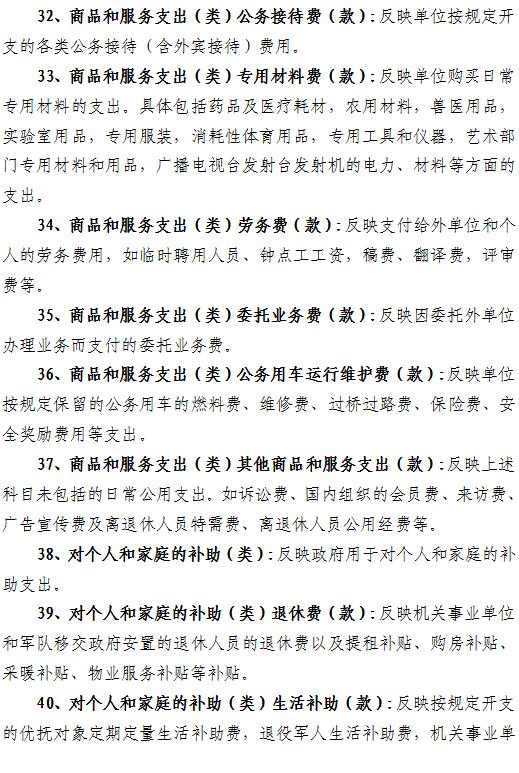 32、商品和服务支出（类）公务接待费（款）：反映单位按规定开支的各类公务接待（含外宾接待）费用。

33、商品和服务支出（类）专用材料费（款）：反映单位购买日常专用材料的支出。具体包括药品及医疗耗材，农用材料，兽医用品，实验室用品，专用服装，消耗性体育用品，专用工具和仪器，艺术部门专用材料和用品，广播电视台发射台发射机的电力、材料等方面的支出。

34、商品和服务支出（类）劳务费（款）：反映支付给外单位和个人的劳务费用，如临时聘用人员、钟点工工资，稿费、翻译费，评审费等。

35、商品和服务支出（类）委托业务费（款）：反映因委托外单位办理业务而支付的委托业务费。

36、商品和服务支出（类）公务用车运行维护费（款）：反映单位按规定保留的公务用车的燃料费、维修费、过桥过路费、保险费、安全奖励费用等支出。

37、商品和服务支出（类）其他商品和服务支出（款）：反映上述科目未包括的日常公用支出。如诉讼费、国内组织的会员费、来访费、广告宣传费及离退休人员特需费、离退休人员公用经费等。

38、对个人和家庭的补助（类）：反映政府用于对个人和家庭的补助支出。

39、对个人和家庭的补助（类）退休费（款）：反映机关事业单位和军队移交政府安置的退休人员的退休费以及提租补贴、购房补贴、采暖补贴、物业服务补贴等补贴。

40、对个人和家庭的补助（类）生活补助（款）：反映按规定开支的优抚对象定期定量生活补助费，退役军人生活补助费，机关事业单